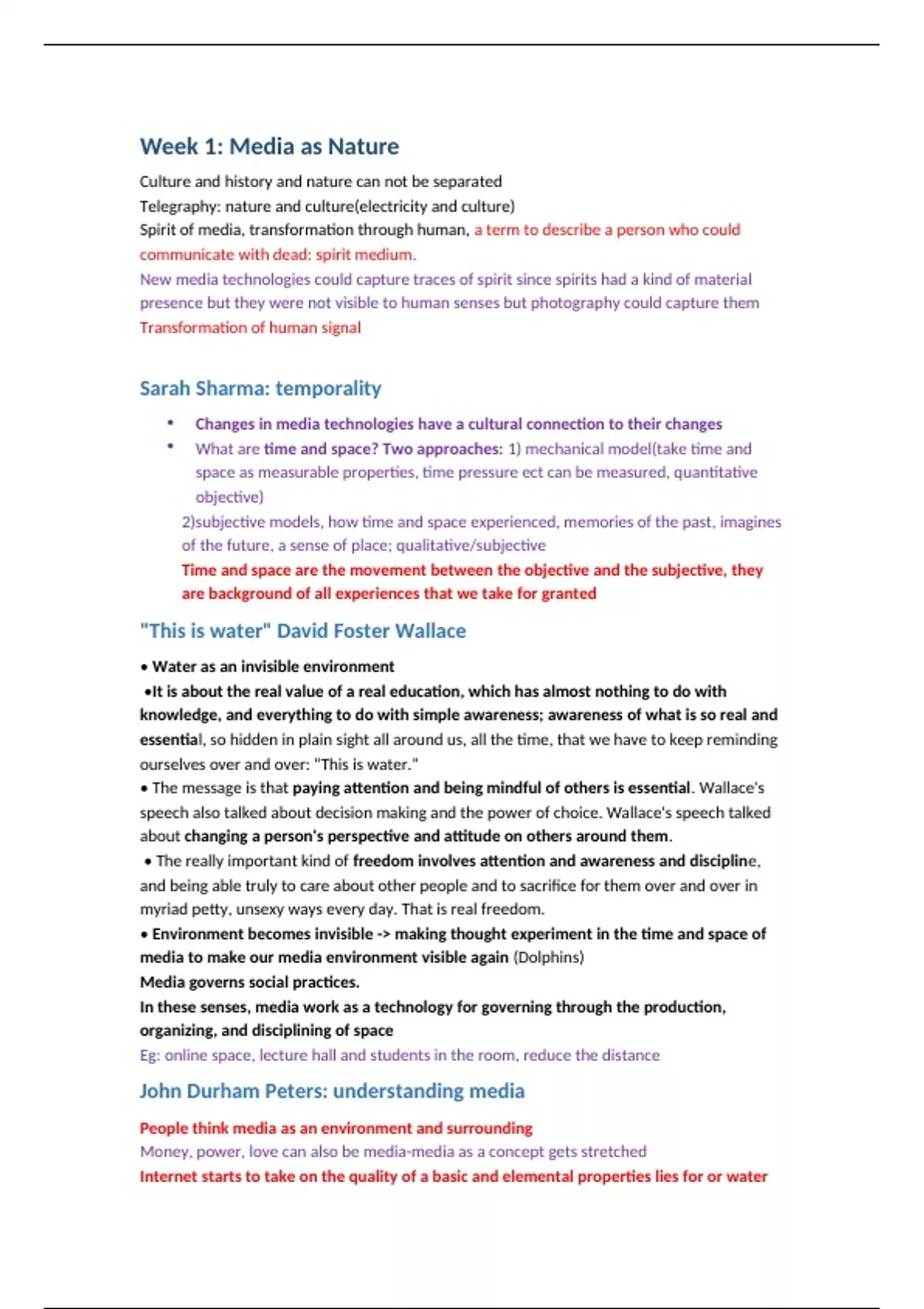 Week 1: Media as Nature

Culture and history and nature can not be separated
Telegraphy: nature and culture(electricity and culture)
Spirit of media, transformation through human, a term to describe a person who could communicate with dead: spirit medium.
New media technologies could capture traces of spirit since spirits had a kind of material presence but they were not visible to human senses but photography could capture them
Transformation of human signal

Sarah Sharma: temporality

• Changes in media technologies have a cultural connection to their changes
• What are time and space? Two approaches: 1) mechanical model(take time and space as measurable properties, time pressure ect can be measured, quantitative objective)
2)subjective models, how time and space experienced, memories of the past, imagines of the future, a sense of place; qualitative/subjective
Time and space are the movement between the objective and the subjective, they are background of all experiences that we take for granted

"This is water" David Foster Wallace

• Water as an invisible environment
•It is about the real value of a real education, which has almost nothing to do with knowledge, and everything to do with simple awareness; awareness of what is so real and essential, so hidden in plain sight all around us, all the time, that we have to keep reminding ourselves over and over: "This is water."
• The message is that paying attention and being mindful of others is essential. Wallace's speech also talked about decision making and the power of choice. Wallace's speech talked about changing a person's perspective and attitude on others around them.
• The really important kind of freedom involves attention and awareness and discipline, and being able truly to care about other people and to sacrifice for them over and over in myriad petty, unsexy ways every day. That is real freedom.
• Environment becomes invisible -> making thought experiment in the time and space of media to make our media environment visible again (Dolphins)
Media governs social practices.
In these senses, media work as a technology for governing through the production, organizing, and disciplining of space
Eg: online space, lecture hall and students in the room, reduce the distance

John Durham Peters: understanding media

People think media as an environment and surrounding
Money, power, love can also be media-media as a concept gets stretched
Internet starts to take on the quality of a basic and elemental properties lies for or water